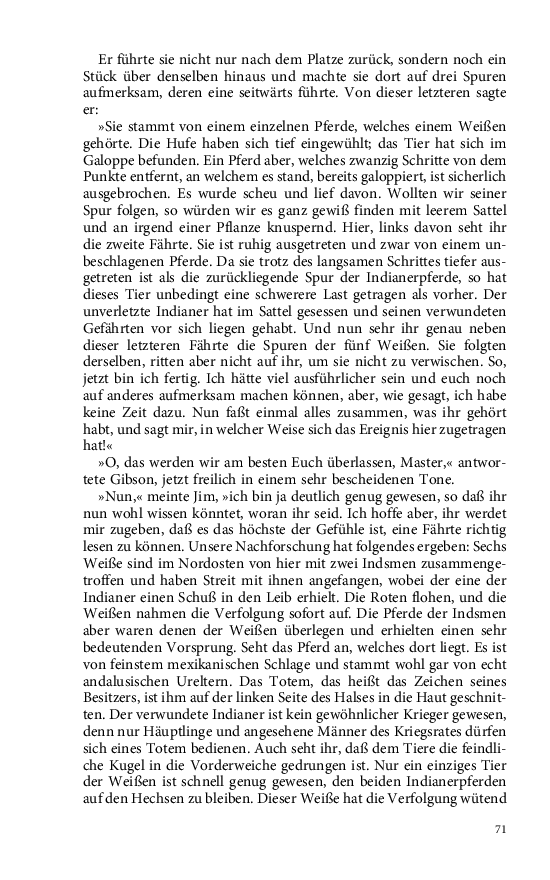 Er führte sie nicht nur nach dem Platze zurück, sondern noch ein Stück über denselben hinaus und machte sie dort auf drei Spuren aufmerksam, deren eine seitwärts führte. Von dieser letzteren sagte er:

»Sie stammt von einem einzelnen Pferde, welches einem Weißen gehörte. Die Hufe haben sich tief eingewühlt; das Tier hat sich im Galoppe befunden. Ein Pferd aber, welches zwanzig Schritte von dem Punkte entfernt, an welchem es stand, bereits galoppiert, ist sicherlich ausgebrochen. Es wurde scheu und lief davon. Wollten wir seiner Spur folgen, so würden wir es ganz gewiß finden mit leerem Sattel und an irgend einer Pflanze knuspernd. Hier, links davon seht ihr die zweite Fährte. Sie ist ruhig ausgetreten und zwar von einem unbeschlagenen Pferde. Da sie trotz des langsamen Schrittes tiefer ausgetreten ist als die zurückliegende Spur der Indianerpferde, so hat dieses Tier unbedingt eine schwerere Last getragen als vorher. Der unverletzte Indianer hat im Sattel gesessen und seinen verwundeten Gefährten vor sich liegen gehabt. Und nun sehr ihr genau neben dieser letzteren Fährte die Spuren der fünf Weißen. Sie folgten derselben, ritten aber nicht auf ihr, um sie nicht zu verwischen. So, jetzt bin ich fertig. Ich hätte viel ausführlicher sein und euch noch auf anderes aufmerksam machen können, aber, wie gesagt, ich habe keine Zeit dazu. Nun faßt einmal alles zusammen, was ihr gehört habt, und sagt mir, in welcher Weise sich das Ereignis hier zugetragen hat!«

»O, das werden wir am besten Euch überlassen, Master,« antwortete Gibson, jetzt freilich in einem sehr bescheidenen Tone.

»Nun,« meinte Jim, »ich bin ja deutlich genug gewesen, so daß ihr nun wohl wissen könntet, woran ihr seid. Ich hoffe aber, ihr werdet mir zugeben, daß es das höchste der Gefühle ist, eine Fährte richtig lesen zu können. Unsere Nachforschung hat folgendes ergeben: Sechs Weiße sind im Nordosten von hier mit zwei Indsmen zusammengetroffen und haben Streit mit ihnen angefangen, wobei der eine der Indianer einen Schuß in den Leib erhielt. Die Roten flohen, und die Weißen nahmen die Verfolgung sofort auf. Die Pferde der Indsmen aber waren denen der Weißen überlegen und erhielten einen sehr bedeutenden Vorsprung. Seht das Pferd an, welches dort liegt. Es ist von feinstem mexikanischen Schlage und stammt wohl gar von echt andalusischen Ureltern. Das Totem, das heißt das Zeichen seines Besitzers, ist ihm auf der linken Seite des Halses in die Haut geschnitten. Der verwundete Indianer ist kein gewöhnlicher Krieger gewesen, denn nur Häuptlinge und angesehene Männer des Kriegsrates dürfen sich eines Totem bedienen. Auch seht ihr, daß dem Tiere die feindliche Kugel in die Vorderweiche gedrungen ist. Nur ein einziges Tier der Weißen ist schnell genug gewesen, den beiden Indianerpferden auf den Hechsen zu bleiben. Dieser Weiße hat die Verfolgung wütend

71